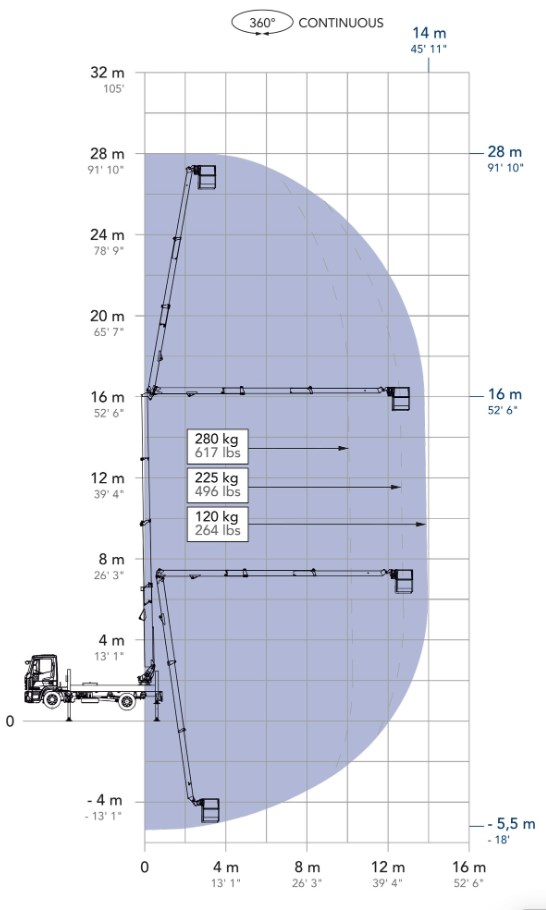 360° CONTINUOUS

14 m
45' 11"

32 m
105'

28 m
91' 10"

24 m
78' 9"

20 m
65' 7"

16 m
52' 6"

12 m
39' 4"

8 m
26' 3"

4 m
13' 1"

0

- 4 m
- 13' 1"

28 m
91' 10"

16 m
52' 6"

- 5,5 m
- 18'

280 kg
617 lbs

225 kg
496 lbs

120 kg
264 lbs

0

4 m
13' 1"

8 m
26' 3"

12 m
39' 4"

16 m
52' 6"